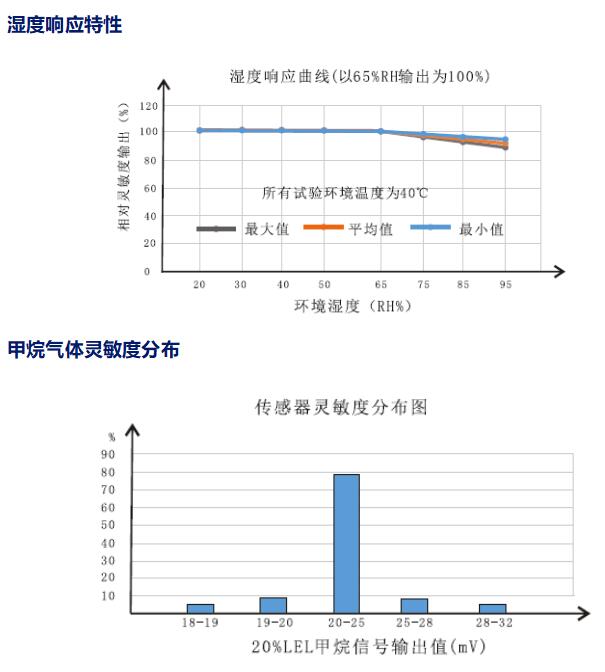 湿度响应特性

湿度响应曲线(以65%RH输出为100%)

相对灵敏度输出（%）

120
100
80
60
40
20
0

所有试验环境温度为40℃

最大值　平均值　最小值

20　30　40　50　65　75　85　95

环境湿度（RH%）

甲烷气体灵敏度分布

传感器灵敏度分布图

%
90
80
70
60
50
40
30
20
10

18-19　19-20　20-25　25-28　28-32

20%LEL甲烷信号输出值(mV)